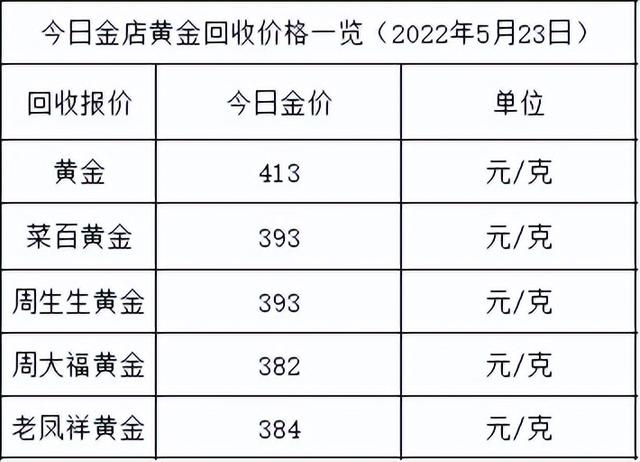 今日金店黄金回收价格一览（2022年5月23日）

| 回收报价 | 今日金价 | 单位 |
|---|---|---|
| 黄金 | 413 | 元/克 |
| 菜百黄金 | 393 | 元/克 |
| 周生生黄金 | 393 | 元/克 |
| 周大福黄金 | 382 | 元/克 |
| 老凤祥黄金 | 384 | 元/克 |